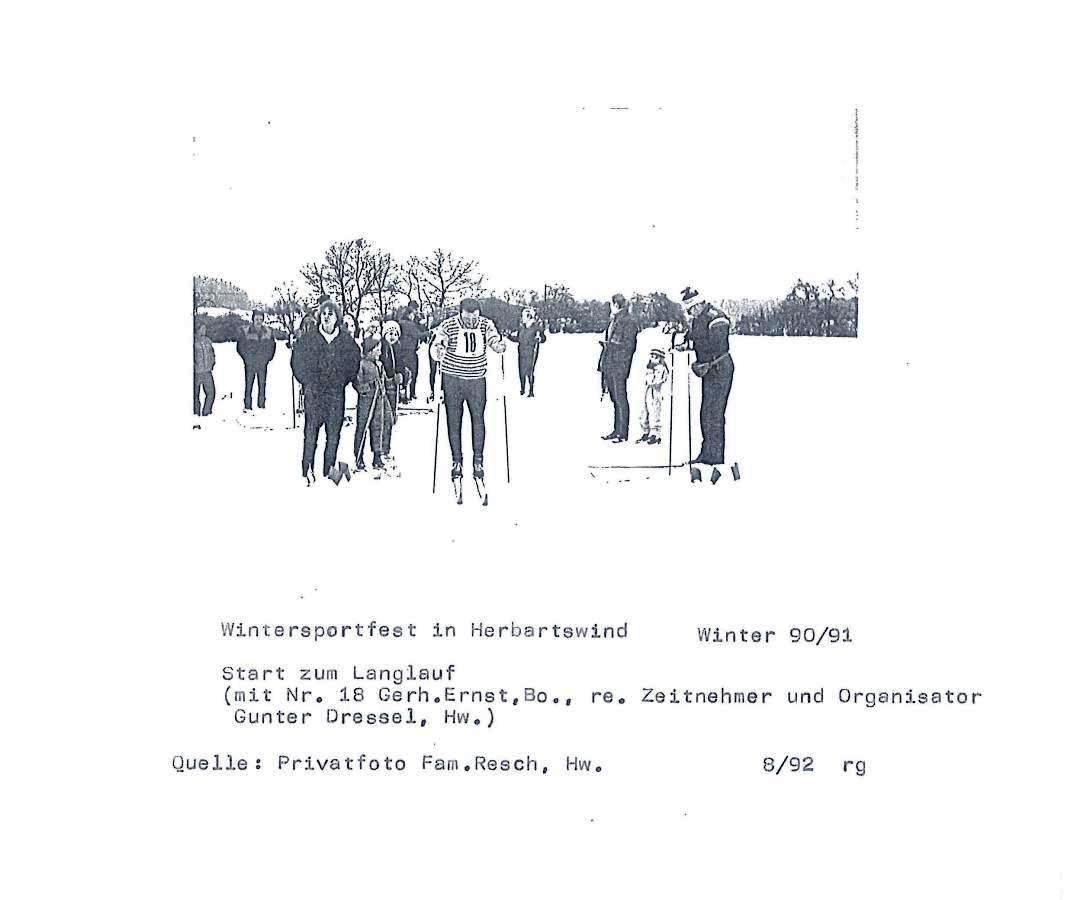 Wintersportfest in Herbartswind     Winter 90/91

Start zum Langlauf
(mit Nr. 18 Gerh.Ernst,Bo., re. Zeitnehmer und Organisator Gunter Dressel, Hw.)

Quelle: Privatfoto Fam.Resch, Hw.     8/92 rg